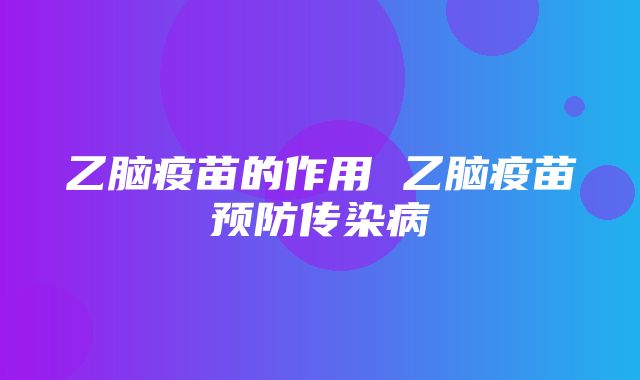 乙脑疫苗的作用 乙脑疫苗预防传染病